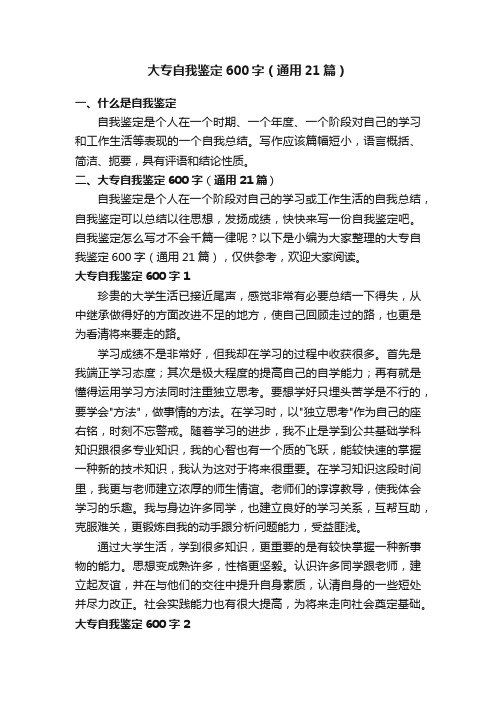 大专自我鉴定600字（通用21篇）

一、什么是自我鉴定

自我鉴定是个人在一个时期、一个年度、一个阶段对自己的学习和工作生活等表现的一个自我总结。写作应该篇幅短小，语言概括、简洁、扼要，具有评语和结论性质。

二、大专自我鉴定600字（通用21篇）

自我鉴定是个人在一个阶段对自己的学习或工作生活的自我总结，自我鉴定可以总结以往思想，发扬成绩，快快来写一份自我鉴定吧。自我鉴定怎么写才不会千篇一律呢？以下是小编为大家整理的大专自我鉴定600字（通用21篇），仅供参考，欢迎大家阅读。

大专自我鉴定600字1

珍贵的大学生活已接近尾声，感觉非常有必要总结一下得失，从中继承做得好的方面改进不足的地方，使自己回顾走过的路，也更是为看清将来要走的路。

学习成绩不是非常好，但我却在学习的过程中收获很多。首先是我端正学习态度；其次是极大程度的提高自己的自学能力；再有就是懂得运用学习方法同时注重独立思考。要想学好只埋头苦学是不行的，要学会"方法"，做事情的方法。在学习时，以"独立思考"作为自己的座右铭，时刻不忘警戒。随着学习的进步，我不止是学到公共基础学科知识跟很多专业知识，我的心智也有一个质的飞跃，能较快速的掌握一种新的技术知识，我认为这对于将来很重要。在学习知识这段时间里，我更与老师建立浓厚的师生情谊。老师们的谆谆教导，使我体会学习的乐趣。我与身边许多同学，也建立良好的学习关系，互帮互助，克服难关，更锻炼自我的动手跟分析问题能力，受益匪浅。

通过大学生活，学到很多知识，更重要的是有较快掌握一种新事物的能力。思想变成熟许多，性格更坚毅。认识许多同学跟老师，建立起友谊，并在与他们的交往中提升自身素质，认清自身的一些短处并尽力改正。社会实践能力也有很大提高，为将来走向社会奠定基础。

大专自我鉴定600字2